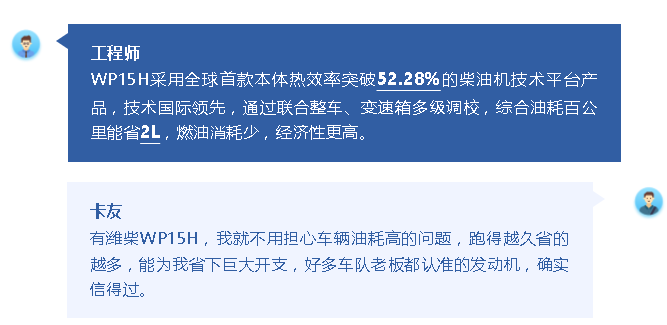 工程师
WP15H采用全球首款本体热效率突破52.28%的柴油机技术平台产品，技术国际领先，通过联合整车、变速箱多级调校，综合油耗百公里能省2L，燃油消耗少，经济性更高。

卡友
有潍柴WP15H，我就不用担心车辆油耗高的问题，跑得越久省的越多，能为我省下巨大开支，好多车队老板都认准的发动机，确实信得过。